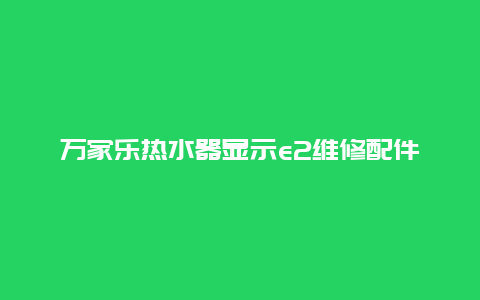 万家乐热水器显示e2维修配件